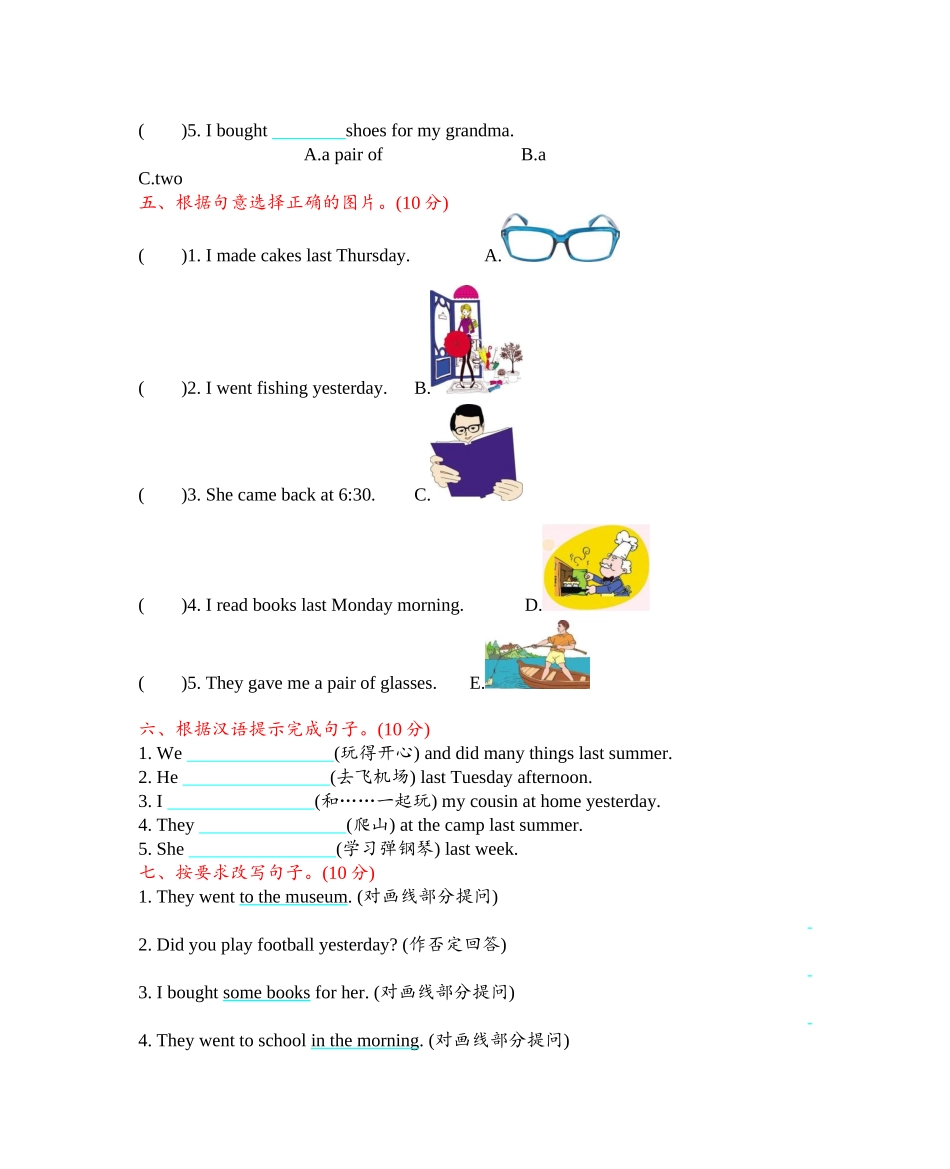 (　　)5. I bought ________shoes for my grandma.
A.a pair of　　　　B.a
C.two
五、根据句意选择正确的图片。(10 分)
(　　)1. I made cakes last Thursday.　　A.
(　　)2. I went fishing yesterday.　　B.
(　　)3. She came back at 6:30.　　C.
(　　)4. I read books last Monday morning.　　D.
(　　)5. They gave me a pair of glasses.　　E.

六、根据汉语提示完成句子。(10 分)
1. We ________________(玩得开心) and did many things last summer.
2. He ________________(去飞机场) last Tuesday afternoon.
3. I ________________(和……一起玩) my cousin at home yesterday.
4. They ________________(爬山) at the camp last summer.
5. She ________________(学习弹钢琴) last week.
七、按要求改写句子。(10 分)
1. They went to the museum. (对画线部分提问)

2. Did you play football yesterday? (作否定回答)

3. I bought some books for her. (对画线部分提问)

4. They went to school in the morning. (对画线部分提问)